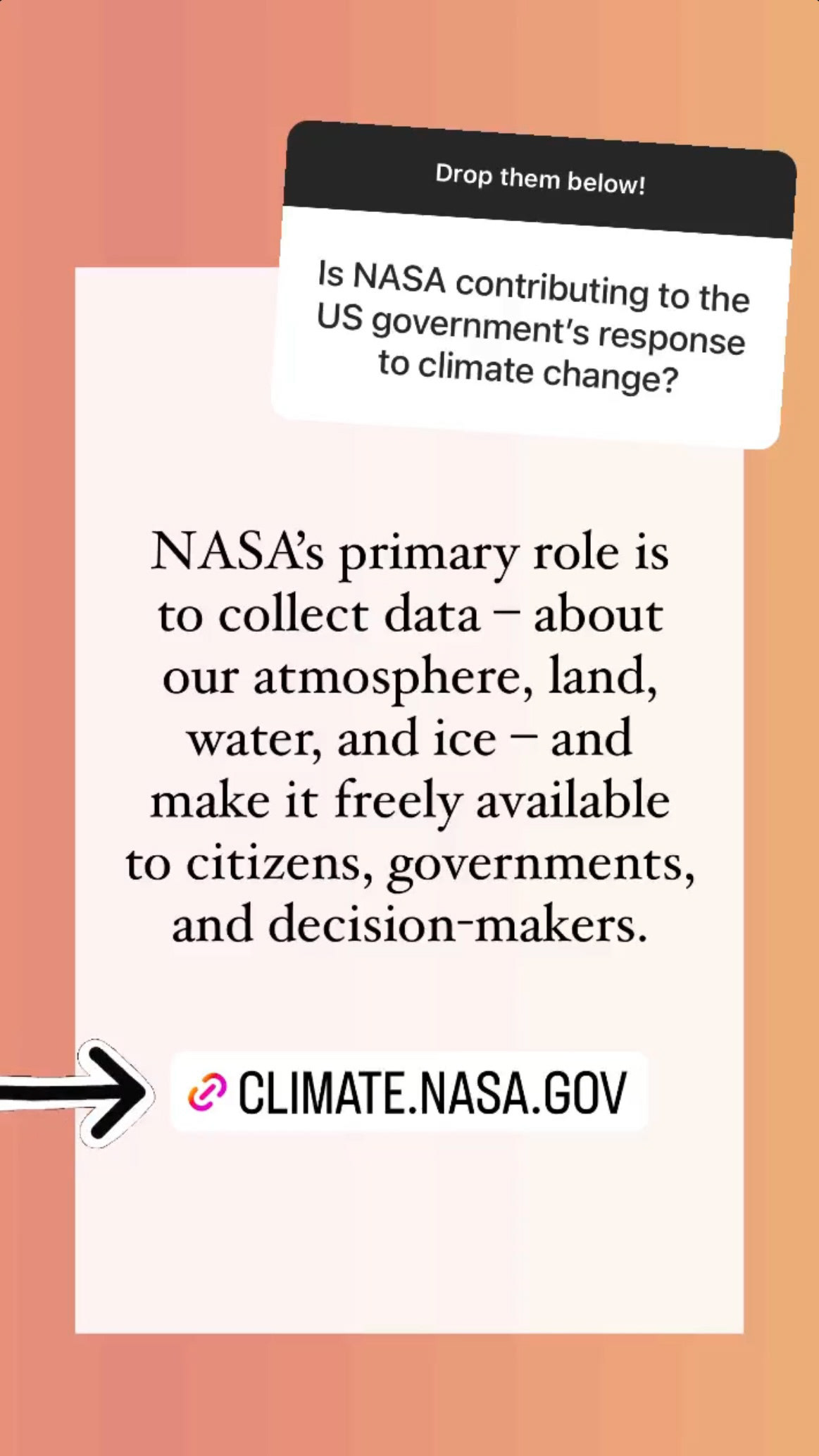 Drop them below!

Is NASA contributing to the US government's response to climate change?

NASA's primary role is to collect data – about our atmosphere, land, water, and ice – and make it freely available to citizens, governments, and decision-makers.

CLIMATE.NASA.GOV